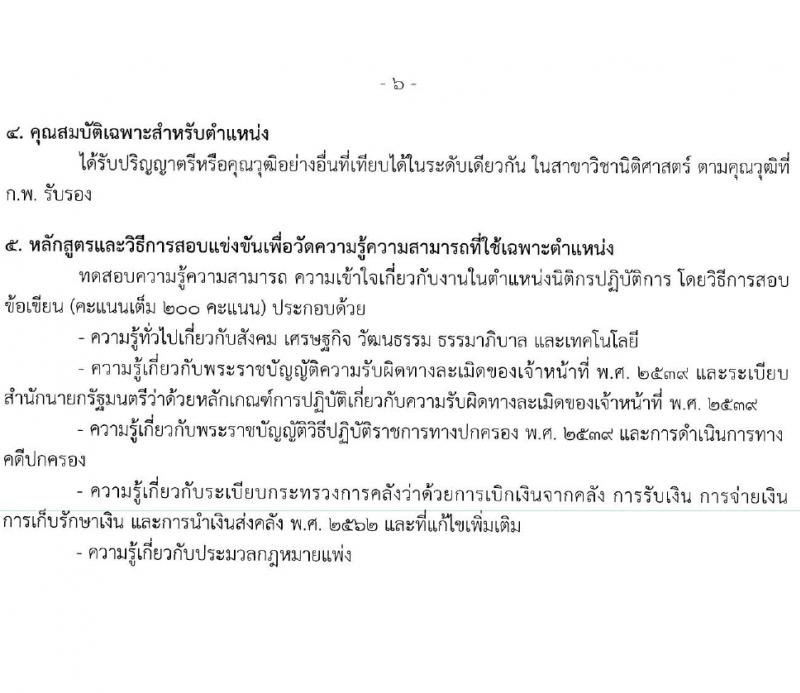 - ๖ -

๔. คุณสมบัติเฉพาะสำหรับตำแหน่ง

ได้รับปริญญาตรีหรือคุณวุฒิอย่างอื่นที่เทียบได้ในระดับเดียวกัน ในสาขาวิชานิติศาสตร์ ตามคุณวุฒิที่ ก.พ. รับรอง

๕. หลักสูตรและวิธีการสอบแข่งขันเพื่อวัดความรู้ความสามารถที่ใช้เฉพาะตำแหน่ง

ทดสอบความรู้ความสามารถ ความเข้าใจเกี่ยวกับงานในตำแหน่งนิติกรปฏิบัติการ โดยวิธีการสอบข้อเขียน (คะแนนเต็ม ๒๐๐ คะแนน) ประกอบด้วย

- ความรู้ทั่วไปเกี่ยวกับสังคม เศรษฐกิจ วัฒนธรรม ธรรมาภิบาล และเทคโนโลยี

- ความรู้เกี่ยวกับพระราชบัญญัติความรับผิดทางละเมิดของเจ้าหน้าที่ พ.ศ. ๒๕๓๙ และระเบียบสำนักนายกรัฐมนตรีว่าด้วยหลักเกณฑ์การปฏิบัติเกี่ยวกับความรับผิดทางละเมิดของเจ้าหน้าที่ พ.ศ. ๒๕๓๙

- ความรู้เกี่ยวกับพระราชบัญญัติวิธีปฏิบัติราชการทางปกครอง พ.ศ. ๒๕๓๙ และการดำเนินการทางคดีปกครอง

- ความรู้เกี่ยวกับระเบียบกระทรวงการคลังว่าด้วยการเบิกเงินจากคลัง การรับเงิน การจ่ายเงิน การเก็บรักษาเงิน และการนำเงินส่งคลัง พ.ศ. ๒๕๖๒ และที่แก้ไขเพิ่มเติม

- ความรู้เกี่ยวกับประมวลกฎหมายแพ่ง